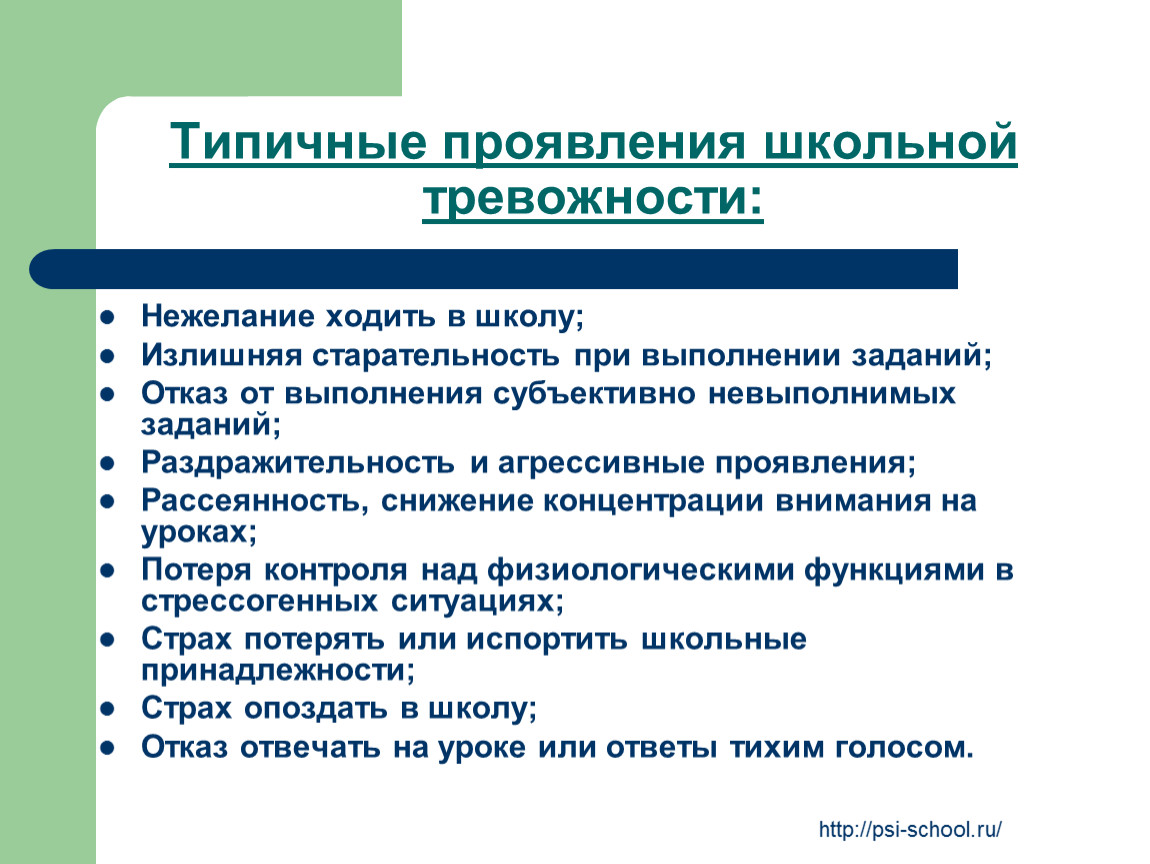 Типичные проявления школьной тревожности:

- Нежелание ходить в школу;
- Излишняя старательность при выполнении заданий;
- Отказ от выполнения субъективно невыполнимых заданий;
- Раздражительность и агрессивные проявления;
- Рассеянность, снижение концентрации внимания на уроках;
- Потеря контроля над физиологическими функциями в стрессогенных ситуациях;
- Страх потерять или испортить школьные принадлежности;
- Страх опоздать в школу;
- Отказ отвечать на уроке или ответы тихим голосом.

http://psi-school.ru/